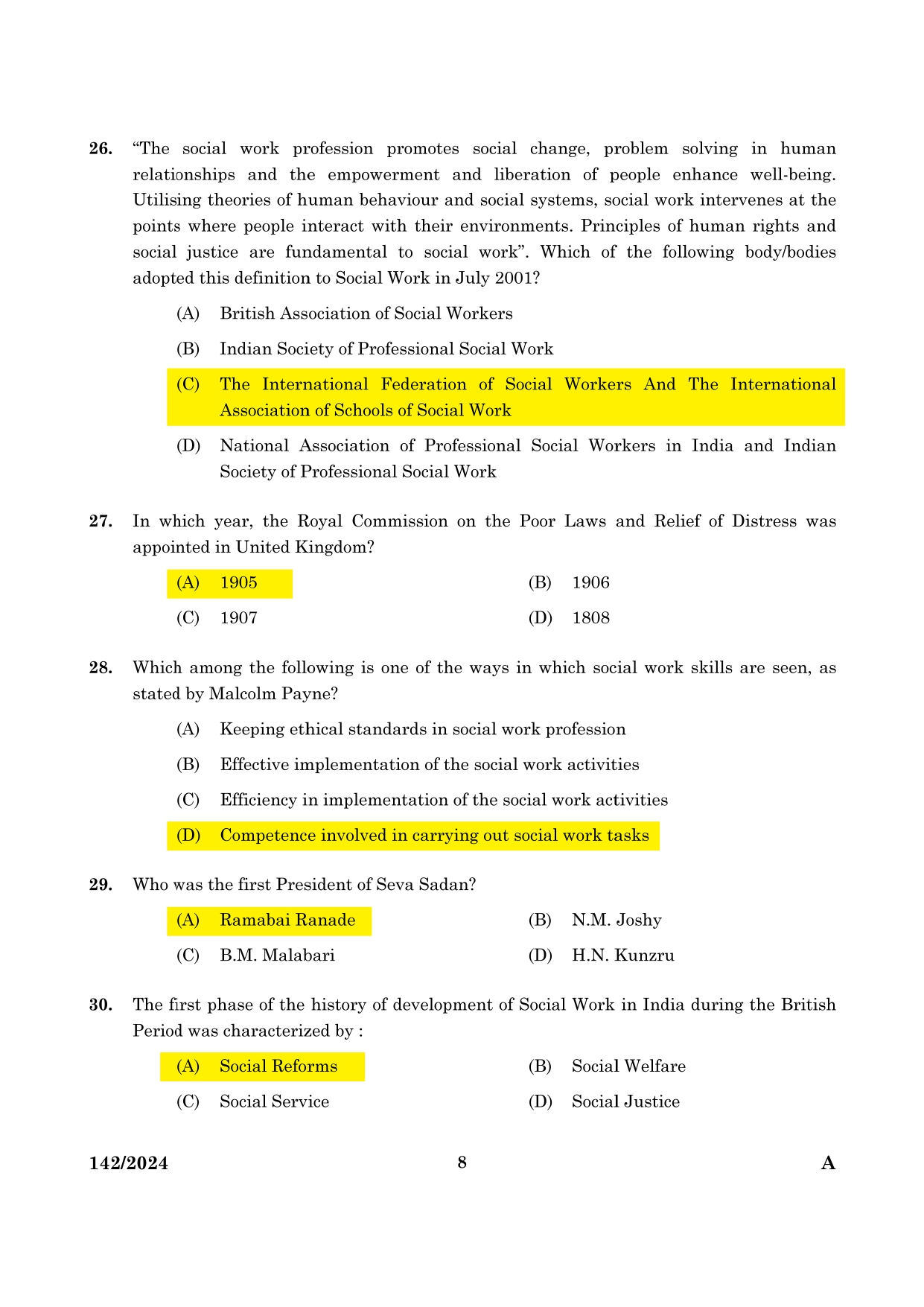 26. “The social work profession promotes social change, problem solving in human relationships and the empowerment and liberation of people enhance well-being. Utilising theories of human behaviour and social systems, social work intervenes at the points where people interact with their environments. Principles of human rights and social justice are fundamental to social work”. Which of the following body/bodies adopted this definition to Social Work in July 2001?

(A) British Association of Social Workers

(B) Indian Society of Professional Social Work

(C) The International Federation of Social Workers And The International Association of Schools of Social Work

(D) National Association of Professional Social Workers in India and Indian Society of Professional Social Work

27. In which year, the Royal Commission on the Poor Laws and Relief of Distress was appointed in United Kingdom?

(A) 1905
(B) 1906
(C) 1907
(D) 1808

28. Which among the following is one of the ways in which social work skills are seen, as stated by Malcolm Payne?

(A) Keeping ethical standards in social work profession

(B) Effective implementation of the social work activities

(C) Efficiency in implementation of the social work activities

(D) Competence involved in carrying out social work tasks

29. Who was the first President of Seva Sadan?

(A) Ramabai Ranade
(B) N.M. Joshy
(C) B.M. Malabari
(D) H.N. Kunzru

30. The first phase of the history of development of Social Work in India during the British Period was characterized by :

(A) Social Reforms
(B) Social Welfare
(C) Social Service
(D) Social Justice

142/2024 8 A